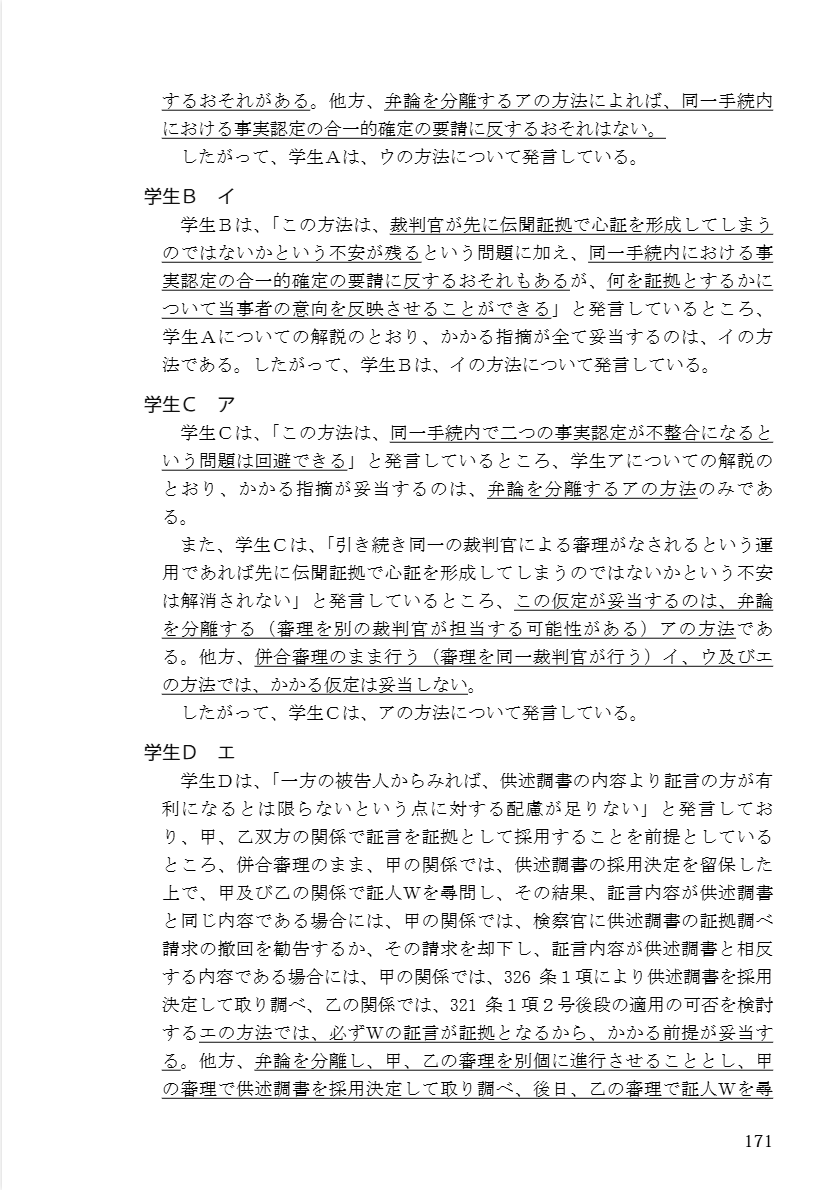 するおそれがある。他方、弁論を分離するアの方法によれば、同一手続内における事実認定の合一的確定の要請に反するおそれはない。
したがって、学生Aは、ウの方法について発言している。

学生B　イ
学生Bは、「この方法は、裁判官が先に伝聞証拠で心証を形成してしまうのではないかという不安が残るという問題に加え、同一手続内における事実認定の合一的確定の要請に反するおそれもあるが、何を証拠とするかについて当事者の意向を反映させることができる」と発言しているところ、学生Aについての解説のとおり、かかる指摘が全て妥当するのは、イの方法である。したがって、学生Bは、イの方法について発言している。

学生C　ア
学生Cは、「この方法は、同一手続内で二つの事実認定が不整合になるという問題は回避できる」と発言しているところ、学生アについての解説のとおり、かかる指摘が妥当するのは、弁論を分離するアの方法のみである。
また、学生Cは、「引き続き同一の裁判官による審理がなされるという運用であれば先に伝聞証拠で心証を形成してしまうのではないかという不安は解消されない」と発言しているところ、この仮定が妥当するのは、弁論を分離する（審理を別の裁判官が担当する可能性がある）アの方法である。他方、併合審理のまま行う（審理を同一裁判官が行う）イ、ウ及びエの方法では、かかる仮定は妥当しない。
したがって、学生Cは、アの方法について発言している。

学生D　エ
学生Dは、「一方の被告人からみれば、供述調書の内容より証言の方が有利になるとは限らないという点に対する配慮が足りない」と発言しており、甲、乙双方の関係で証言を証拠として採用することを前提としているところ、併合審理のまま、甲の関係では、供述調書の採用決定を留保した上で、甲及び乙の関係で証人Wを尋問し、その結果、証言内容が供述調書と同じ内容である場合には、甲の関係では、検察官に供述調書の証拠調べ請求の撤回を勧告するか、その請求を却下し、証言内容が供述調書と相反する内容である場合には、甲の関係では、326 条1項により供述調書を採用決定して取り調べ、乙の関係では、321 条1項2号後段の適用の可否を検討するエの方法では、必ずWの証言が証拠となるから、かかる前提が妥当する。他方、弁論を分離し、甲、乙の審理を別個に進行させることとし、甲の審理で供述調書を採用決定して取り調べ、後日、乙の審理で証人Wを尋

171